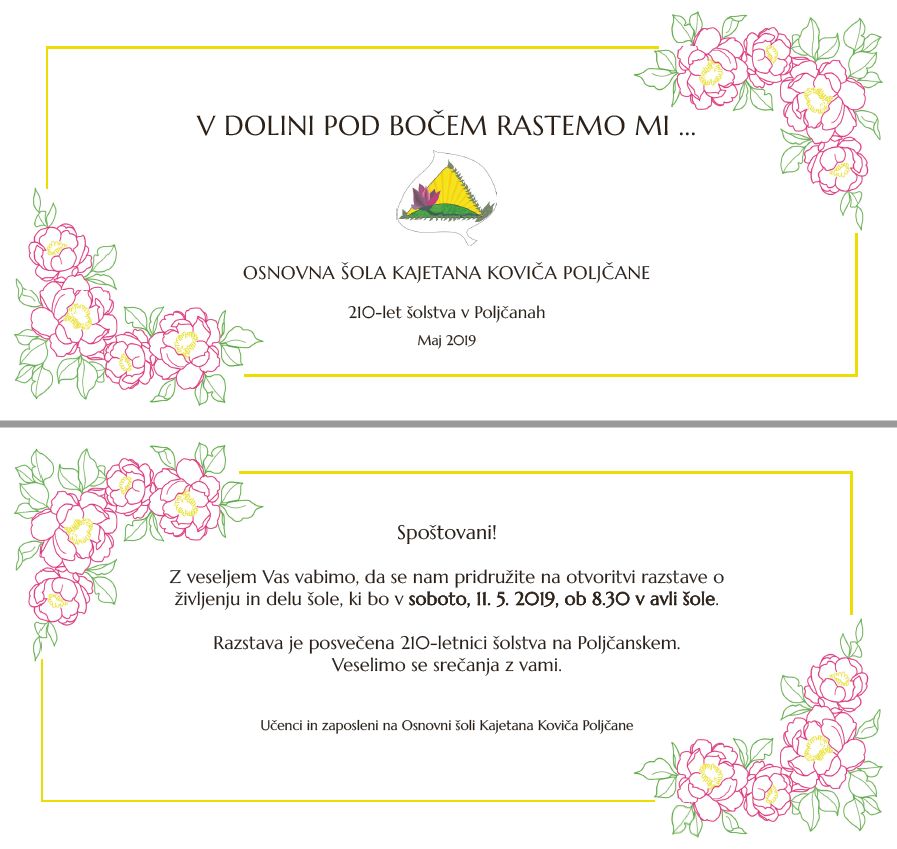 V DOLINI POD BOČEM RASTEMO MI ...

OSNOVNA ŠOLA KAJETANA KOVIČA POLJČANE

210-let šolstva v Poljčanah

Maj 2019

Spoštovani!

Z veseljem Vas vabimo, da se nam pridružite na otvoritvi razstave o življenju in delu šole, ki bo v soboto, 11. 5. 2019, ob 8.30 v avli šole.

Razstava je posvečena 210-letnici šolstva na Poljčanskem.
Veselimo se srečanja z vami.

Učenci in zaposleni na Osnovni šoli Kajetana Koviča Poljčane